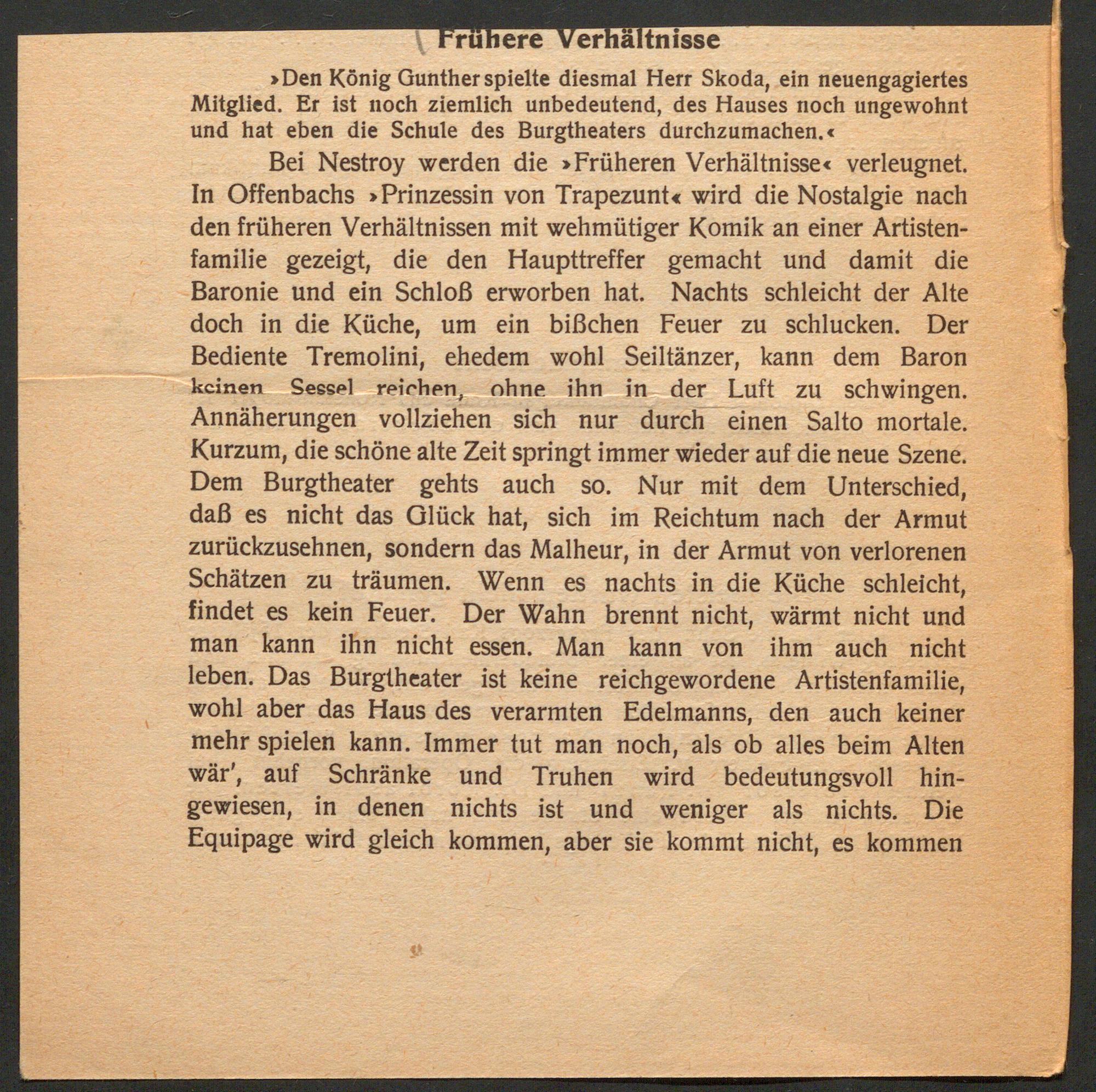 Frühere Verhältnisse

»Den König Gunther spielte diesmal Herr Skoda, ein neuengagiertes Mitglied. Er ist noch ziemlich unbedeutend, des Hauses noch ungewohnt und hat eben die Schule des Burgtheaters durchzumachen.«

Bei Nestroy werden die »Früheren Verhältnisse« verleugnet. In Offenbachs »Prinzessin von Trapezunt« wird die Nostalgie nach den früheren Verhältnissen mit wehmütiger Komik an einer Artistenfamilie gezeigt, die den Haupttreffer gemacht und damit die Baronie und ein Schloß erworben hat. Nachts schleicht der Alte doch in die Küche, um ein bißchen Feuer zu schlucken. Der Bediente Tremolini, ehedem wohl Seiltänzer, kann dem Baron keinen Sessel reichen, ohne ihn in der Luft zu schwingen. Annäherungen vollziehen sich nur durch einen Salto mortale. Kurzum, die schöne alte Zeit springt immer wieder auf die neue Szene. Dem Burgtheater gehts auch so. Nur mit dem Unterschied, daß es nicht das Glück hat, sich im Reichtum nach der Armut zurückzusehnen, sondern das Malheur, in der Armut von verlorenen Schätzen zu träumen. Wenn es nachts in die Küche schleicht, findet es kein Feuer. Der Wahn brennt nicht, wärmt nicht und man kann ihn nicht essen. Man kann von ihm auch nicht leben. Das Burgtheater ist keine reichgewordene Artistenfamilie, wohl aber das Haus des verarmten Edelmanns, den auch keiner mehr spielen kann. Immer tut man noch, als ob alles beim Alten wär', auf Schränke und Truhen wird bedeutungsvoll hingewiesen, in denen nichts ist und weniger als nichts. Die Equipage wird gleich kommen, aber sie kommt nicht, es kommen